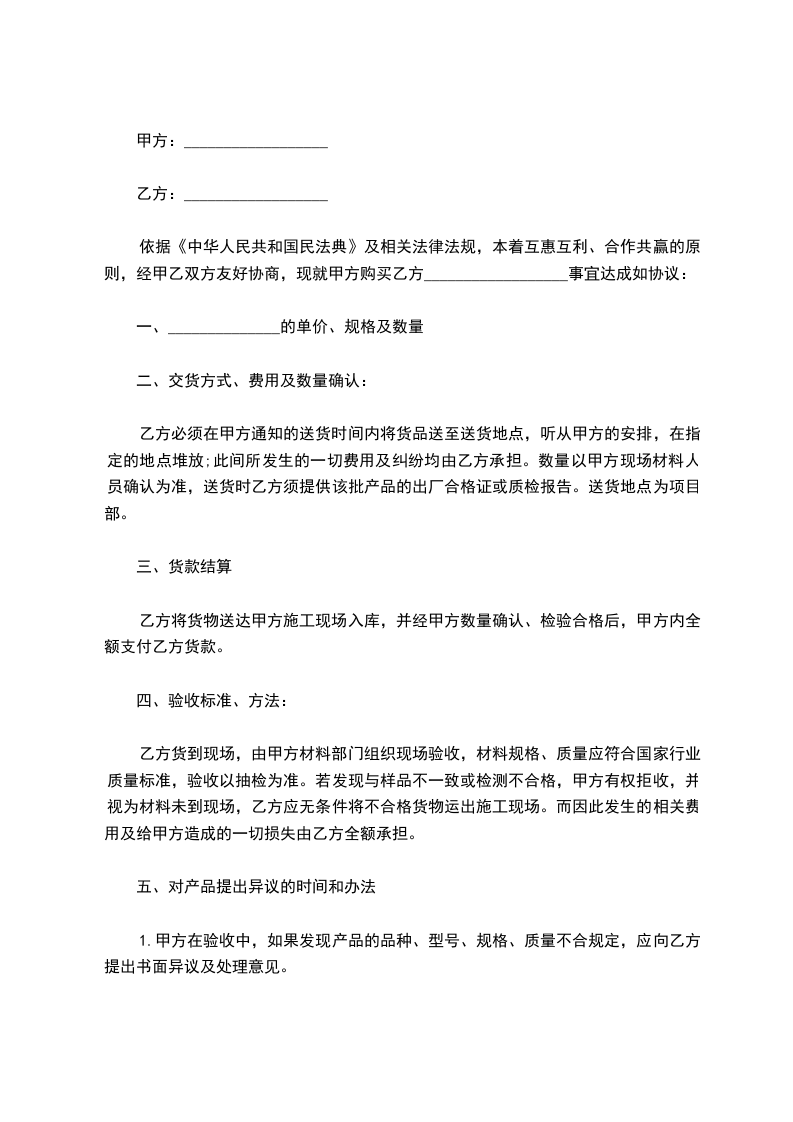 甲方：__________________

乙方：__________________

依据《中华人民共和国民法典》及相关法律法规，本着互惠互利、合作共赢的原则，经甲乙双方友好协商，现就甲方购买乙方__________________事宜达成如协议：

一、______________的单价、规格及数量

二、交货方式、费用及数量确认：

乙方必须在甲方通知的送货时间内将货品送至送货地点，听从甲方的安排，在指定的地点堆放;此间所发生的一切费用及纠纷均由乙方承担。数量以甲方现场材料人员确认为准，送货时乙方须提供该批产品的出厂合格证或质检报告。送货地点为项目部。

三、货款结算

乙方将货物送达甲方施工现场入库，并经甲方数量确认、检验合格后，甲方内全额支付乙方货款。

四、验收标准、方法：

乙方货到现场，由甲方材料部门组织现场验收，材料规格、质量应符合国家行业质量标准，验收以抽检为准。若发现与样品不一致或检测不合格，甲方有权拒收，并视为材料未到现场，乙方应无条件将不合格货物运出施工现场。而因此发生的相关费用及给甲方造成的一切损失由乙方全额承担。

五、对产品提出异议的时间和办法

1.甲方在验收中，如果发现产品的品种、型号、规格、质量不合规定，应向乙方提出书面异议及处理意见。